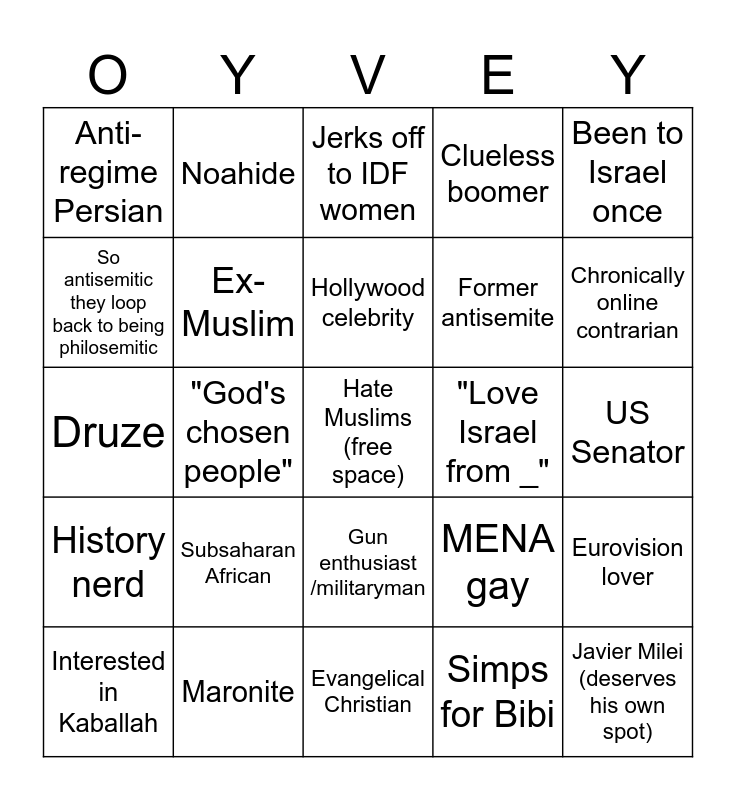 | O | Y | V | E | Y |
|---|---|---|---|---|
| Anti-regime Persian | Noahide | Jerks off to IDF women | Clueless boomer | Been to Israel once |
| So antisemitic they loop back to being philosemitic | Ex-Muslim | Hollywood celebrity | Former antisemite | Chronically online contrarian |
| Druze | "God's chosen people" | Hate Muslims (free space) | "Love Israel from _" | US Senator |
| History nerd | Subsaharan African | Gun enthusiast /militaryman | MENA gay | Eurovision lover |
| Interested in Kaballah | Maronite | Evangelical Christian | Simps for Bibi | Javier Milei (deserves his own spot) |